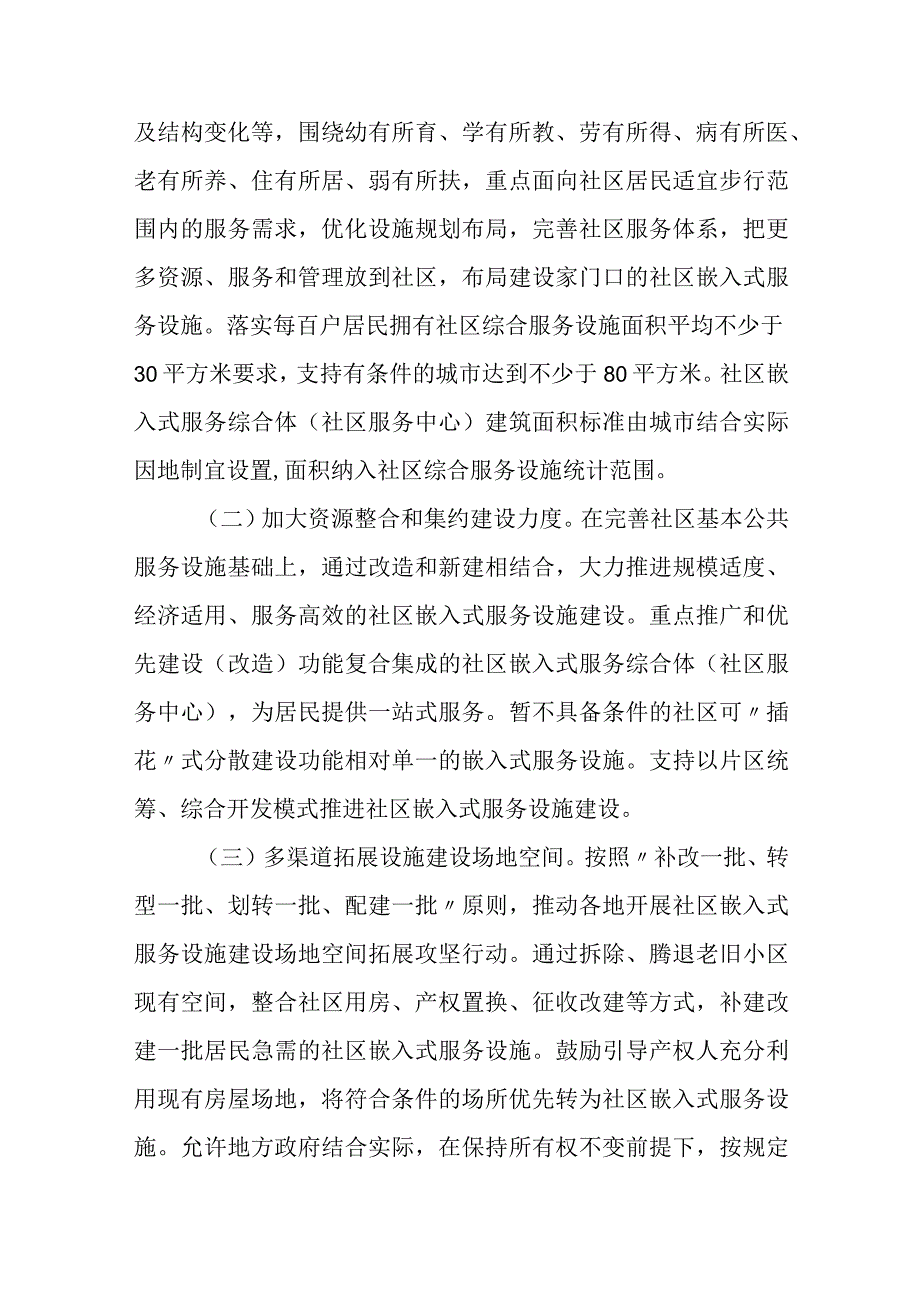 及结构变化等，围绕幼有所育、学有所教、劳有所得、病有所医、老有所养、住有所居、弱有所扶，重点面向社区居民适宜步行范围内的服务需求，优化设施规划布局，完善社区服务体系，把更多资源、服务和管理放到社区，布局建设家门口的社区嵌入式服务设施。落实每百户居民拥有社区综合服务设施面积平均不少于30平方米要求，支持有条件的城市达到不少于80平方米。社区嵌入式服务综合体（社区服务中心）建筑面积标准由城市结合实际因地制宜设置,面积纳入社区综合服务设施统计范围。

（二）加大资源整合和集约建设力度。在完善社区基本公共服务设施基础上，通过改造和新建相结合，大力推进规模适度、经济适用、服务高效的社区嵌入式服务设施建设。重点推广和优先建设（改造）功能复合集成的社区嵌入式服务综合体（社区服务中心），为居民提供一站式服务。暂不具备条件的社区可〃插花〃式分散建设功能相对单一的嵌入式服务设施。支持以片区统筹、综合开发模式推进社区嵌入式服务设施建设。

（三）多渠道拓展设施建设场地空间。按照〃补改一批、转型一批、划转一批、配建一批〃原则，推动各地开展社区嵌入式服务设施建设场地空间拓展攻坚行动。通过拆除、腾退老旧小区现有空间，整合社区用房、产权置换、征收改建等方式，补建改建一批居民急需的社区嵌入式服务设施。鼓励引导产权人充分利用现有房屋场地，将符合条件的场所优先转为社区嵌入式服务设施。允许地方政府结合实际，在保持所有权不变前提下，按规定